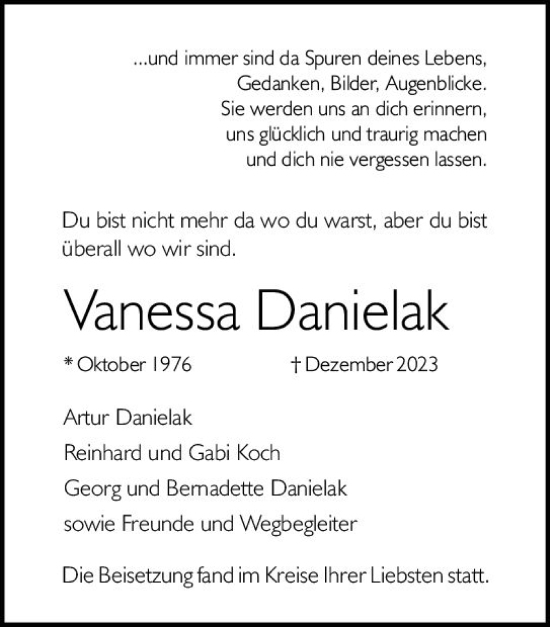 ...und immer sind da Spuren deines Lebens,
Gedanken, Bilder, Augenblicke.
Sie werden uns an dich erinnern,
uns glücklich und traurig machen
und dich nie vergessen lassen.

Du bist nicht mehr da wo du warst, aber du bist überall wo wir sind.

Vanessa Danielak

* Oktober 1976 † Dezember 2023

Artur Danielak
Reinhard und Gabi Koch
Georg und Bernadette Danielak
sowie Freunde und Wegbegleiter

Die Beisetzung fand im Kreise Ihrer Liebsten statt.